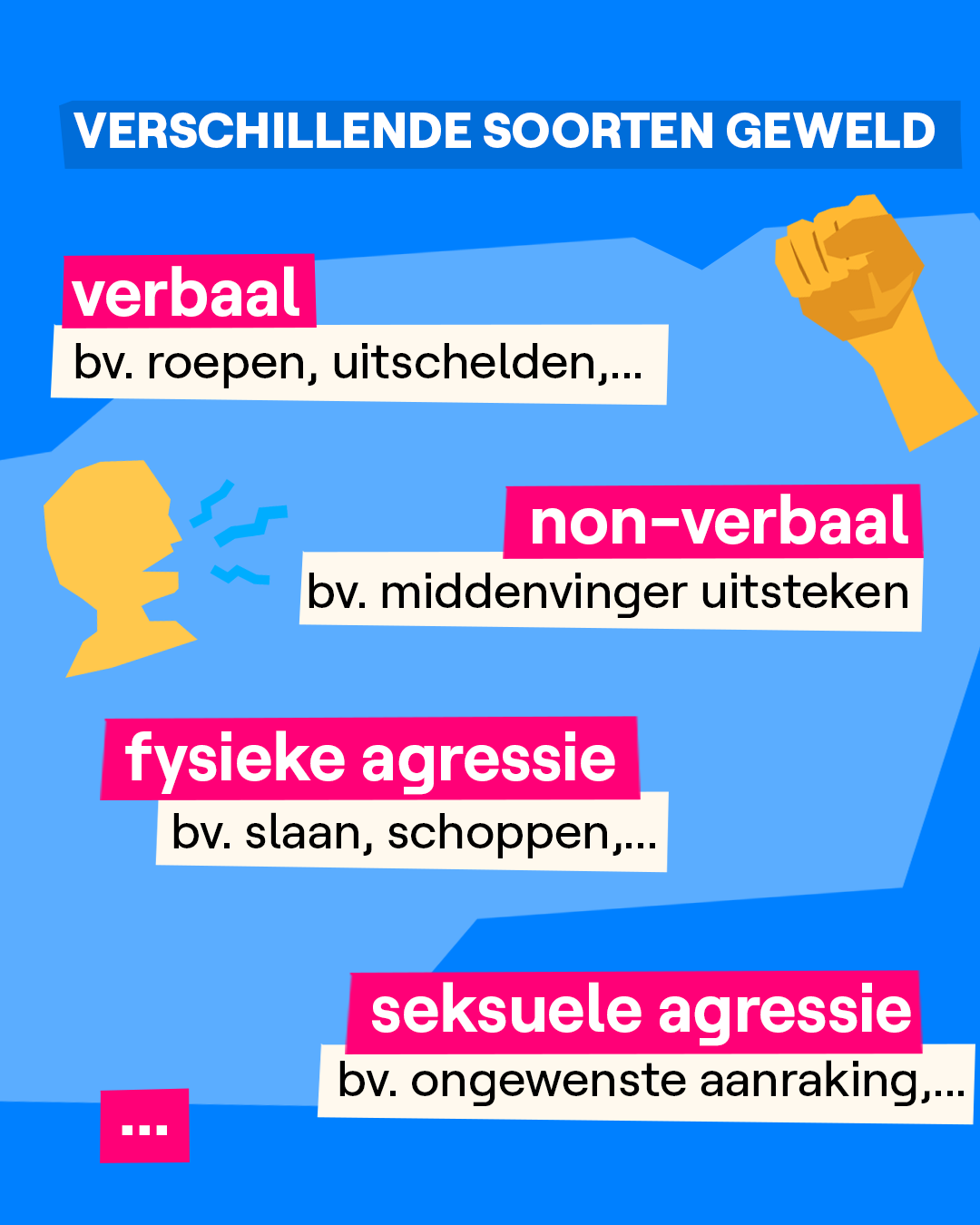 VERSCHILLENDE SOORTEN GEWELD

verbaal
bv. roepen, uitschelden,...

non-verbaal
bv. middenvinger uitsteken

fysieke agressie
bv. slaan, schoppen,...

seksuele agressie
bv. ongewenste aanraking,...

...